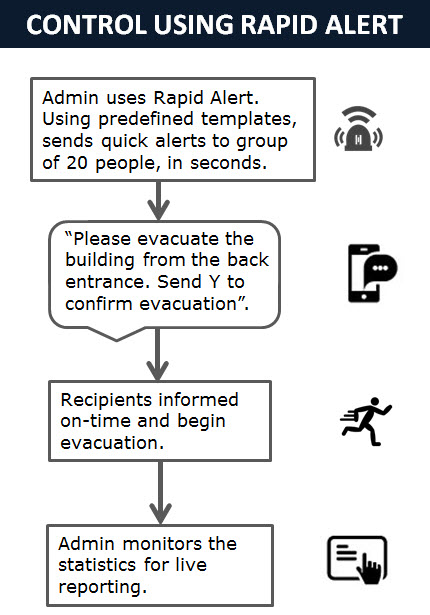 CONTROL USING RAPID ALERT

Admin uses Rapid Alert. Using predefined templates, sends quick alerts to group of 20 people, in seconds.

“Please evacuate the building from the back entrance. Send Y to confirm evacuation”.

Recipients informed on-time and begin evacuation.

Admin monitors the statistics for live reporting.